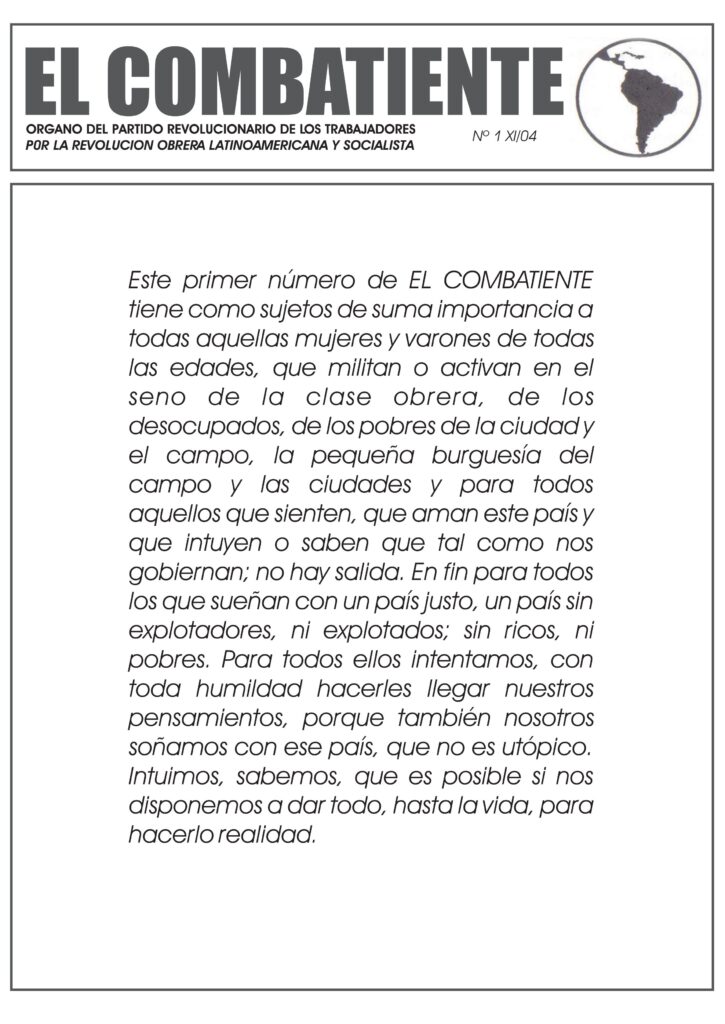 EL COMBATIENTE

ORGANO DEL PARTIDO REVOLUCIONARIO DE LOS TRABAJADORES
P0R LA REVOLUCION OBRERA LATINOAMERICANA Y SOCIALISTA

Nº 1 XI/04

Este primer número de EL COMBATIENTE tiene como sujetos de suma importancia a todas aquellas mujeres y varones de todas las edades, que militan o activan en el seno de la clase obrera, de los desocupados, de los pobres de la ciudad y el campo, la pequeña burguesía del campo y las ciudades y para todos aquellos que sienten, que aman este país y que intuyen o saben que tal como nos gobiernan; no hay salida. En fin para todos los que sueñan con un país justo, un país sin explotadores, ni explotados; sin ricos, ni pobres. Para todos ellos intentamos, con toda humildad hacerles llegar nuestros pensamientos, porque también nosotros soñamos con ese país, que no es utópico. Intuimos, sabemos, que es posible si nos disponemos a dar todo, hasta la vida, para hacerlo realidad.